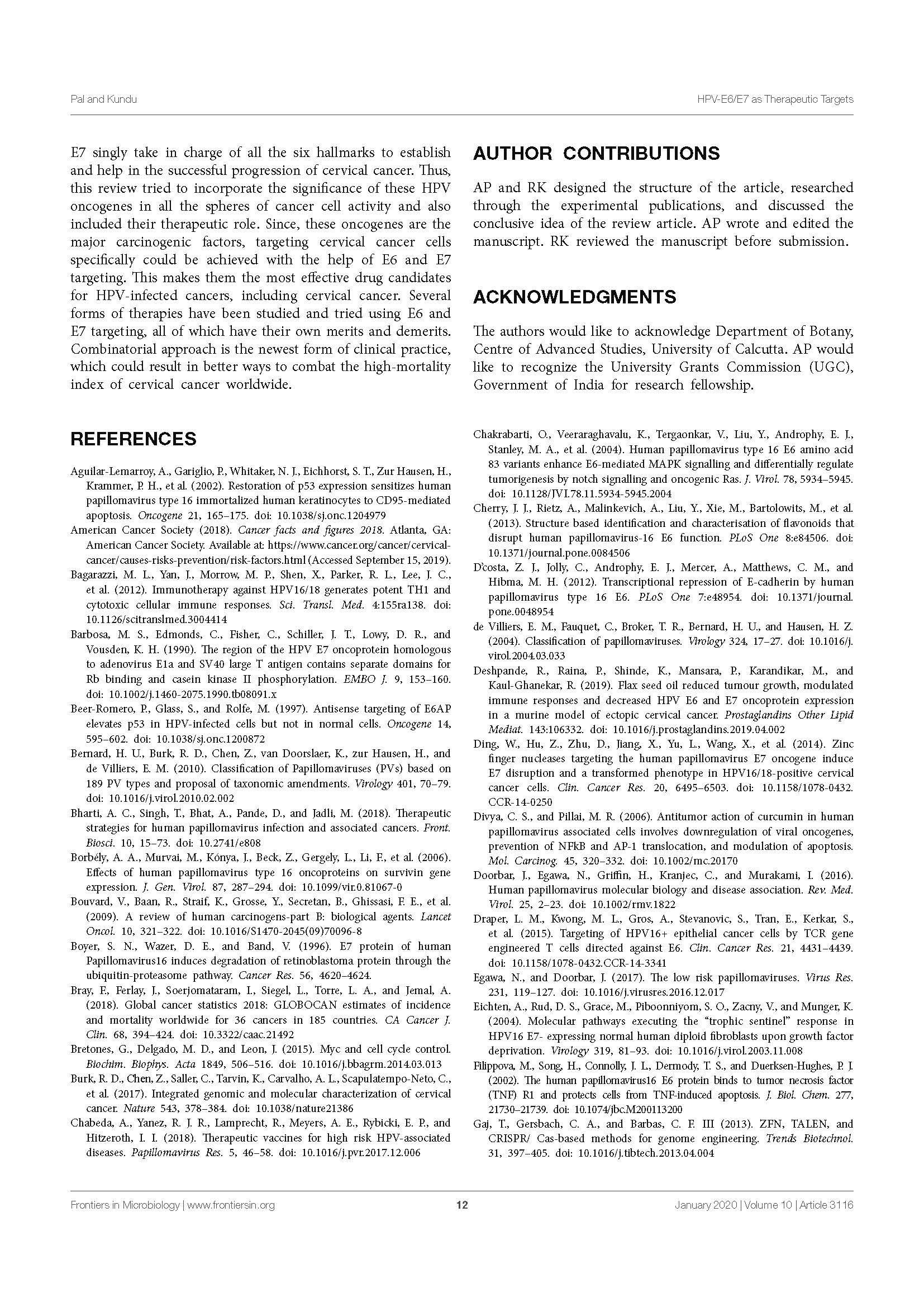 Pal and Kundu

HPV-E6/E7 as Therapeutic Targets

E7 singly take in charge of all the six hallmarks to establish and help in the successful progression of cervical cancer. Thus, this review tried to incorporate the significance of these HPV oncogenes in all the spheres of cancer cell activity and also included their therapeutic role. Since, these oncogenes are the major carcinogenic factors, targeting cervical cancer cells specifically could be achieved with the help of E6 and E7 targeting. This makes them the most effective drug candidates for HPV-infected cancers, including cervical cancer. Several forms of therapies have been studied and tried using E6 and E7 targeting, all of which have their own merits and demerits. Combinatorial approach is the newest form of clinical practice, which could result in better ways to combat the high-mortality index of cervical cancer worldwide.

AUTHOR CONTRIBUTIONS

AP and RK designed the structure of the article, researched through the experimental publications, and discussed the conclusive idea of the review article. AP wrote and edited the manuscript. RK reviewed the manuscript before submission.

ACKNOWLEDGMENTS

The authors would like to acknowledge Department of Botany, Centre of Advanced Studies, University of Calcutta. AP would like to recognize the University Grants Commission (UGC), Government of India for research fellowship.

REFERENCES

Aguilar-Lemarroy, A., Gariglio, P., Whitaker, N. J., Eichhorst, S. T., Zur Hausen, H., Krammer, P. H., et al. (2002). Restoration of p53 expression sensitizes human papillomavirus type 16 immortalized human keratinocytes to CD95-mediated apoptosis. Oncogene 21, 165–175. doi: 10.1038/sj.onc.1204979

American Cancer Society (2018). Cancer facts and figures 2018. Atlanta, GA: American Cancer Society. Available at: https://www.cancer.org/cancer/cervical-cancer/causes-risks-prevention/risk-factors.html (Accessed September 15, 2019).

Bagarazzi, M. L., Yan, J., Morrow, M. P., Shen, X., Parker, R. L., Lee, J. C., et al. (2012). Immunotherapy against HPV16/18 generates potent TH1 and cytotoxic cellular immune responses. Sci. Transl. Med. 4:155ra138. doi: 10.1126/scitranslmed.3004414

Barbosa, M. S., Edmonds, C., Fisher, C., Schiller, J. T., Lowy, D. R., and Vousden, K. H. (1990). The region of the HPV E7 oncoprotein homologous to adenovirus E1a and SV40 large T antigen contains separate domains for Rb binding and casein kinase II phosphorylation. EMBO J. 9, 153–160. doi: 10.1002/j.1460-2075.1990.tb08091.x

Beer-Romero, P., Glass, S., and Rolfe, M. (1997). Antisense targeting of E6AP elevates p53 in HPV-infected cells but not in normal cells. Oncogene 14, 595–602. doi: 10.1038/sj.onc.1200872

Bernard, H. U., Burk, R. D., Chen, Z., van Doorslaer, K., zur Hausen, H., and de Villiers, E. M. (2010). Classification of Papillomaviruses (PVs) based on 189 PV types and proposal of taxonomic amendments. Virology 401, 70–79. doi: 10.1016/j.virol.2010.02.002

Bharti, A. C., Singh, T., Bhat, A., Pande, D., and Jadli, M. (2018). Therapeutic strategies for human papillomavirus infection and associated cancers. Front. Biosci. 10, 15–73. doi: 10.2741/e808

Borbély, A. A., Murvai, M., Kónya, J., Beck, Z., Gergely, L., Li, F., et al. (2006). Effects of human papillomavirus type 16 oncoproteins on survivin gene expression. J. Gen. Virol. 87, 287–294. doi: 10.1099/vir.0.81067-0

Bouvard, V., Baan, R., Straif, K., Grosse, Y., Secretan, B., Ghissasi, F. E., et al. (2009). A review of human carcinogens-part B: biological agents. Lancet Oncol. 10, 321–322. doi: 10.1016/S1470-2045(09)70096-8

Boyer, S. N., Wazer, D. E., and Band, V. (1996). E7 protein of human Papillomavirus16 induces degradation of retinoblastoma protein through the ubiquitin-proteasome pathway. Cancer Res. 56, 4620–4624.

Bray, F., Ferlay, J., Soerjomataram, I., Siegel, L., Torre, L. A., and Jemal, A. (2018). Global cancer statistics 2018: GLOBOCAN estimates of incidence and mortality worldwide for 36 cancers in 185 countries. CA Cancer J. Clin. 68, 394–424. doi: 10.3322/caac.21492

Bretones, G., Delgado, M. D., and Leon, J. (2015). Myc and cell cycle control. Biochim. Biophys. Acta 1849, 506–516. doi: 10.1016/j.bbagrm.2014.03.013

Burk, R. D., Chen, Z., Saller, C., Tarvin, K., Carvalho, A. L., Scapulatempo-Neto, C., et al. (2017). Integrated genomic and molecular characterization of cervical cancer. Nature 543, 378–384. doi: 10.1038/nature21386

Chabeda, A., Yanez, R. J. R., Lamprecht, R., Meyers, A. E., Rybicki, E. P., and Hitzeroth, I. I. (2018). Therapeutic vaccines for high risk HPV-associated diseases. Papillomavirus Res. 5, 46–58. doi: 10.1016/j.pvr.2017.12.006

Chakrabarti, O., Veeraraghavalu, K., Tergaonkar, V., Liu, Y., Androphy, E. J., Stanley, M. A., et al. (2004). Human papillomavirus type 16 E6 amino acid 83 variants enhance E6-mediated MAPK signalling and differentially regulate tumorigenesis by notch signalling and oncogenic Ras. J. Virol. 78, 5934–5945. doi: 10.1128/JVI.78.11.5934-5945.2004

Cherry, J. J., Rietz, A., Malinkevich, A., Liu, Y., Xie, M., Bartolowits, M., et al. (2013). Structure based identification and characterisation of flavonoids that disrupt human papillomavirus-16 E6 function. PLoS One 8:e84506. doi: 10.1371/journal.pone.0084506

D'costa, Z. J., Jolly, C., Androphy, E. J., Mercer, A., Matthews, C. M., and Hibma, M. H. (2012). Transcriptional repression of E-cadherin by human papillomavirus type 16 E6. PLoS One 7:e48954. doi: 10.1371/journal.pone.0048954

de Villiers, E. M., Fauquet, C., Broker, T. R., Bernard, H. U., and Hausen, H. Z. (2004). Classification of papillomaviruses. Virology 324, 17–27. doi: 10.1016/j.virol.2004.03.033

Deshpande, R., Raina, P., Shinde, K., Mansara, P., Karandikar, M., and Kaul-Ghanekar, R. (2019). Flax seed oil reduced tumour growth, modulated immune responses and decreased HPV E6 and E7 oncoprotein expression in a murine model of ectopic cervical cancer. Prostaglandins Other Lipid Mediat. 143:106332. doi: 10.1016/j.prostaglandins.2019.04.002

Ding, W., Hu, Z., Zhu, D., Jiang, X., Yu, L., Wang, X., et al. (2014). Zinc finger nucleases targeting the human papillomavirus E7 oncogene induce E7 disruption and a transformed phenotype in HPV16/18-positive cervical cancer cells. Clin. Cancer Res. 20, 6495–6503. doi: 10.1158/1078-0432.CCR-14-0250

Divya, C. S., and Pillai, M. R. (2006). Antitumor action of curcumin in human papillomavirus associated cells involves downregulation of viral oncogenes, prevention of NFkB and AP-1 translocation, and modulation of apoptosis. Mol. Carcinog. 45, 320–332. doi: 10.1002/mc.20170

Doorbar, J., Egawa, N., Griffin, H., Kranjec, C., and Murakami, I. (2016). Human papillomavirus molecular biology and disease association. Rev. Med. Virol. 25, 2–23. doi: 10.1002/rmv.1822

Draper, L. M., Kwong, M. L., Gros, A., Stevanovic, S., Tran, E., Kerkar, S., et al. (2015). Targeting of HPV16+ epithelial cancer cells by TCR gene engineered T cells directed against E6. Clin. Cancer Res. 21, 4431–4439. doi: 10.1158/1078-0432.CCR-14-3341

Egawa, N., and Doorbar, J. (2017). The low risk papillomaviruses. Virus Res. 231, 119–127. doi: 10.1016/j.virusres.2016.12.017

Eichten, A., Rud, D. S., Grace, M., Piboonniyom, S. O., Zacny, V., and Munger, K. (2004). Molecular pathways executing the "trophic sentinel" response in HPV16 E7- expressing normal human diploid fibroblasts upon growth factor deprivation. Virology 319, 81–93. doi: 10.1016/j.virol.2003.11.008

Filippova, M., Song, H., Connolly, J. L., Dermody, T. S., and Duerksen-Hughes, P. J. (2002). The human papillomavirus16 E6 protein binds to tumor necrosis factor (TNF) R1 and protects cells from TNF-induced apoptosis. J. Biol. Chem. 277, 21730–21739. doi: 10.1074/jbc.M200113200

Gaj, T., Gersbach, C. A., and Barbas, C. F. III (2013). ZFN, TALEN, and CRISPR/ Cas-based methods for genome engineering. Trends Biotechnol. 31, 397–405. doi: 10.1016/j.tibtech.2013.04.004

Frontiers in Microbiology | www.frontiersin.org

12

January 2020 | Volume 10 | Article 3116